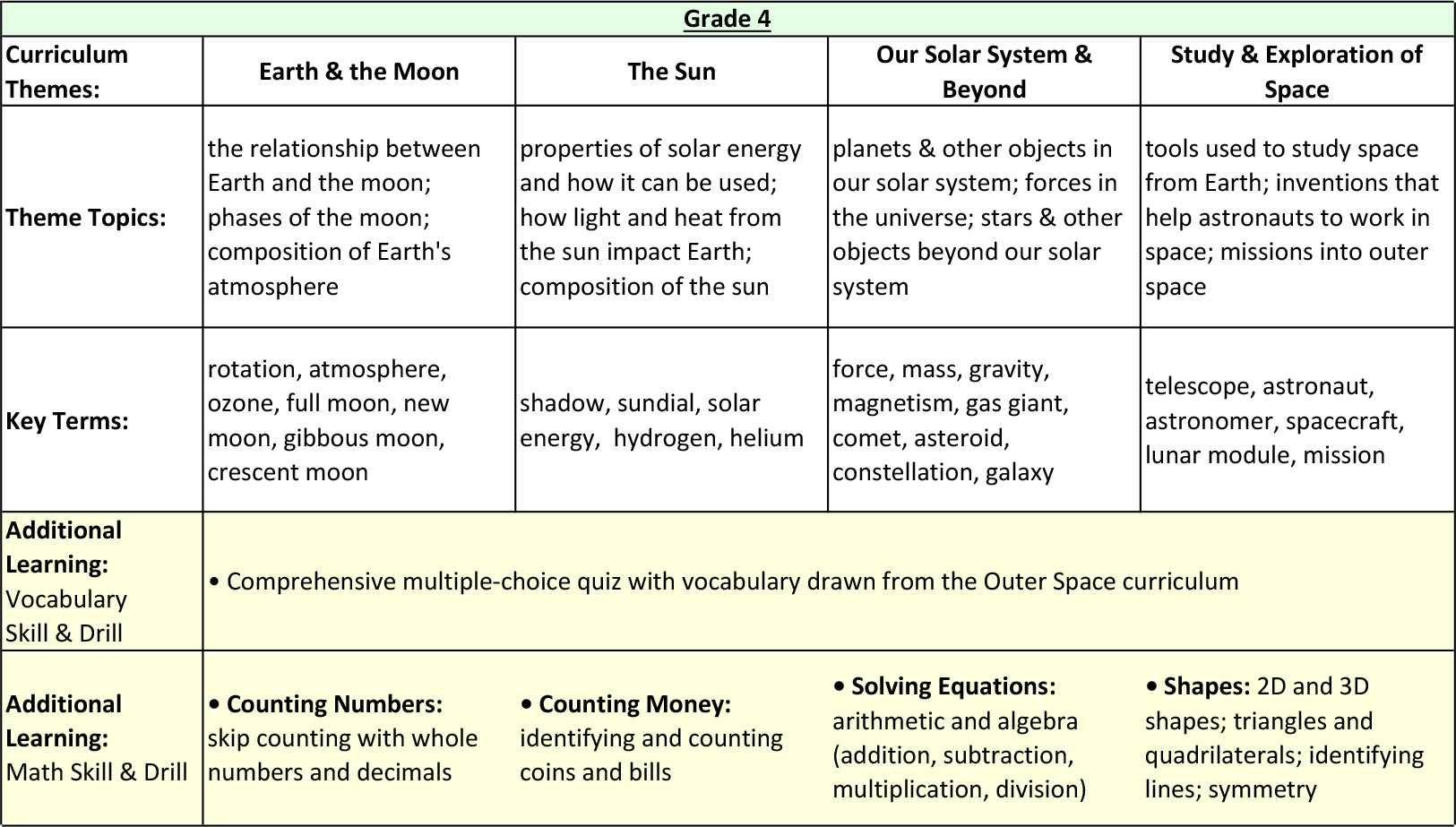 | Grade 4 | | | | |
|---|---|---|---|---|
| Curriculum Themes: | Earth & the Moon | The Sun | Our Solar System & Beyond | Study & Exploration of Space |
| Theme Topics: | the relationship between Earth and the moon; phases of the moon; composition of Earth's atmosphere | properties of solar energy and how it can be used; how light and heat from the sun impact Earth; composition of the sun | planets & other objects in our solar system; forces in the universe; stars & other objects beyond our solar system | tools used to study space from Earth; inventions that help astronauts to work in space; missions into outer space |
| Key Terms: | rotation, atmosphere, ozone, full moon, new moon, gibbous moon, crescent moon | shadow, sundial, solar energy, hydrogen, helium | force, mass, gravity, magnetism, gas giant, comet, asteroid, constellation, galaxy | telescope, astronaut, astronomer, spacecraft, lunar module, mission |
| Additional Learning: Vocabulary Skill & Drill | • Comprehensive multiple-choice quiz with vocabulary drawn from the Outer Space curriculum | | | |
| Additional Learning: Math Skill & Drill | • Counting Numbers: skip counting with whole numbers and decimals | • Counting Money: identifying and counting coins and bills | • Solving Equations: arithmetic and algebra (addition, subtraction, multiplication, division) | • Shapes: 2D and 3D shapes; triangles and quadrilaterals; identifying lines; symmetry |